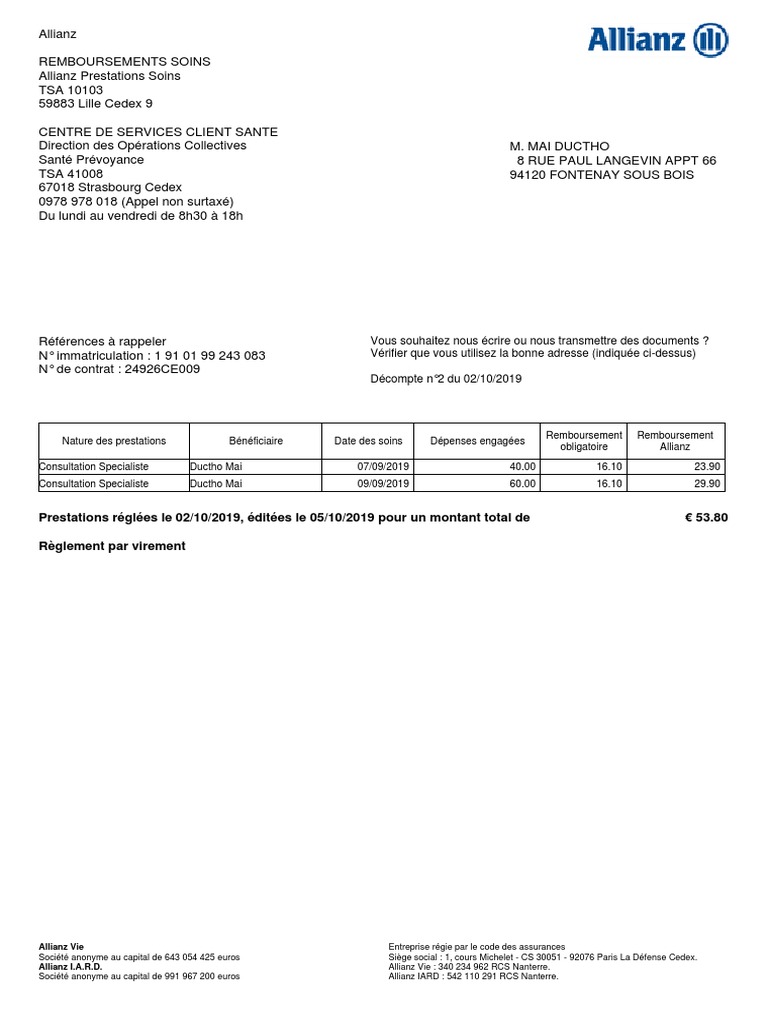 Allianz

Allianz

REMBOURSEMENTS SOINS
Allianz Prestations Soins
TSA 10103
59883 Lille Cedex 9

CENTRE DE SERVICES CLIENT SANTE
Direction des Opérations Collectives
Santé Prévoyance
TSA 41008
67018 Strasbourg Cedex
0978 978 018 (Appel non surtaxé)
Du lundi au vendredi de 8h30 à 18h

M. MAI DUCTHO
8 RUE PAUL LANGEVIN APPT 66
94120 FONTENAY SOUS BOIS

Références à rappeler
N° immatriculation : 1 91 01 99 243 083
N° de contrat : 24926CE009

Vous souhaitez nous écrire ou nous transmettre des documents ?
Vérifier que vous utilisez la bonne adresse (indiquée ci-dessus)

Décompte n°2 du 02/10/2019

| Nature des prestations | Bénéficiaire | Date des soins | Dépenses engagées | Remboursement obligatoire | Remboursement Allianz |
|---|---|---|---|---|---|
| Consultation Specialiste | Ductho Mai | 07/09/2019 | 40.00 | 16.10 | 23.90 |
| Consultation Specialiste | Ductho Mai | 09/09/2019 | 60.00 | 16.10 | 29.90 |

Prestations réglées le 02/10/2019, éditées le 05/10/2019 pour un montant total de € 53.80

Règlement par virement

Allianz Vie
Société anonyme au capital de 643 054 425 euros
Allianz I.A.R.D.
Société anonyme au capital de 991 967 200 euros

Entreprise régie par le code des assurances
Siège social : 1, cours Michelet - CS 30051 - 92076 Paris La Défense Cedex.
Allianz Vie : 340 234 962 RCS Nanterre.
Allianz IARD : 542 110 291 RCS Nanterre.